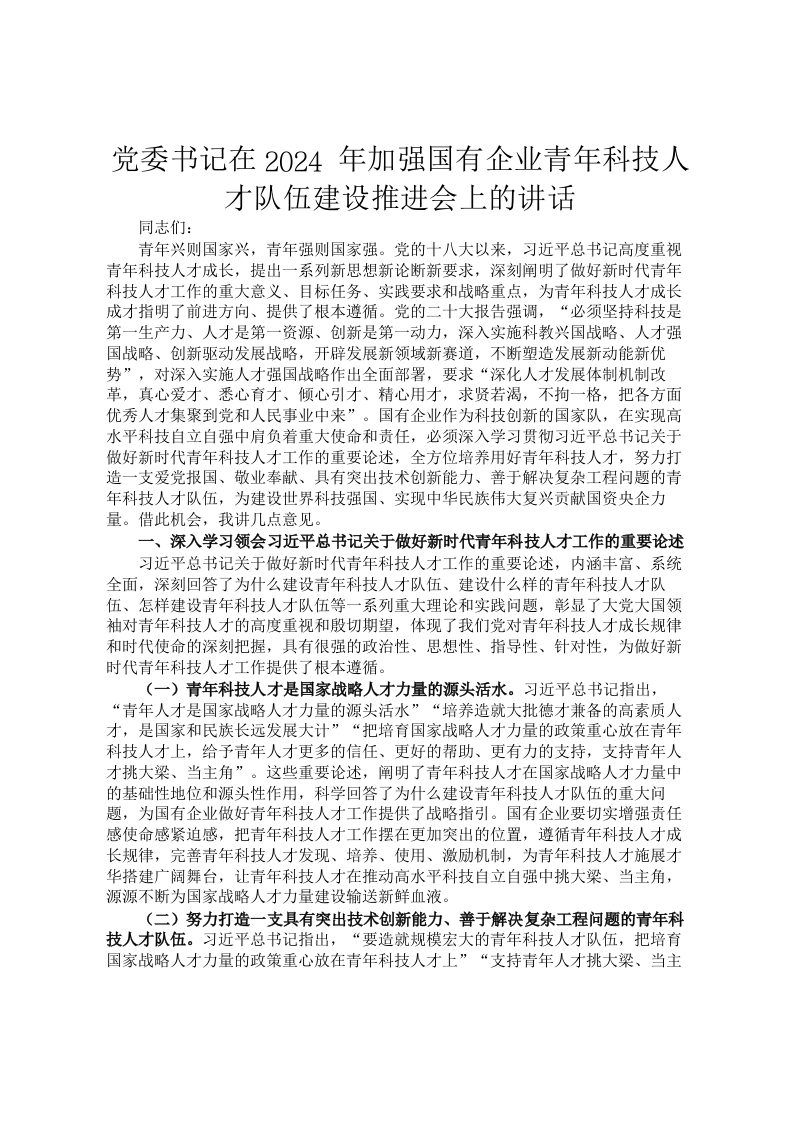 党委书记在 2024 年加强国有企业青年科技人才队伍建设推进会上的讲话

同志们：

青年兴则国家兴，青年强则国家强。党的十八大以来，习近平总书记高度重视青年科技人才成长，提出一系列新思想新论断新要求，深刻阐明了做好新时代青年科技人才工作的重大意义、目标任务、实践要求和战略重点，为青年科技人才成长成才指明了前进方向、提供了根本遵循。党的二十大报告强调，“必须坚持科技是第一生产力、人才是第一资源、创新是第一动力，深入实施科教兴国战略、人才强国战略、创新驱动发展战略，开辟发展新领域新赛道，不断塑造发展新动能新优势”，对深入实施人才强国战略作出全面部署，要求“深化人才发展体制机制改革，真心爱才、悉心育才、倾心引才、精心用才，求贤若渴，不拘一格，把各方面优秀人才集聚到党和人民事业中来”。国有企业作为科技创新的国家队，在实现高水平科技自立自强中肩负着重大使命和责任，必须深入学习贯彻习近平总书记关于做好新时代青年科技人才工作的重要论述，全方位培养用好青年科技人才，努力打造一支爱党报国、敬业奉献、具有突出技术创新能力、善于解决复杂工程问题的青年科技人才队伍，为建设世界科技强国、实现中华民族伟大复兴贡献国资央企力量。借此机会，我讲几点意见。

一、深入学习领会习近平总书记关于做好新时代青年科技人才工作的重要论述

习近平总书记关于做好新时代青年科技人才工作的重要论述，内涵丰富、系统全面，深刻回答了为什么建设青年科技人才队伍、建设什么样的青年科技人才队伍、怎样建设青年科技人才队伍等一系列重大理论和实践问题，彰显了大党大国领袖对青年科技人才的高度重视和殷切期望，体现了我们党对青年科技人才成长规律和时代使命的深刻把握，具有很强的政治性、思想性、指导性、针对性，为做好新时代青年科技人才工作提供了根本遵循。

（一）青年科技人才是国家战略人才力量的源头活水。习近平总书记指出，“青年人才是国家战略人才力量的源头活水”“培养造就大批德才兼备的高素质人才，是国家和民族长远发展大计”“把培育国家战略人才力量的政策重心放在青年科技人才上，给予青年人才更多的信任、更好的帮助、更有力的支持，支持青年人才挑大梁、当主角”。这些重要论述，阐明了青年科技人才在国家战略人才力量中的基础性地位和源头性作用，科学回答了为什么建设青年科技人才队伍的重大问题，为国有企业做好青年科技人才工作提供了战略指引。国有企业要切实增强责任感使命感紧迫感，把青年科技人才工作摆在更加突出的位置，遵循青年科技人才成长规律，完善青年科技人才发现、培养、使用、激励机制，为青年科技人才施展才华搭建广阔舞台，让青年科技人才在推动高水平科技自立自强中挑大梁、当主角，源源不断为国家战略人才力量建设输送新鲜血液。

（二）努力打造一支具有突出技术创新能力、善于解决复杂工程问题的青年科技人才队伍。习近平总书记指出，“要造就规模宏大的青年科技人才队伍，把培育国家战略人才力量的政策重心放在青年科技人才上”“支持青年人才挑大梁、当主